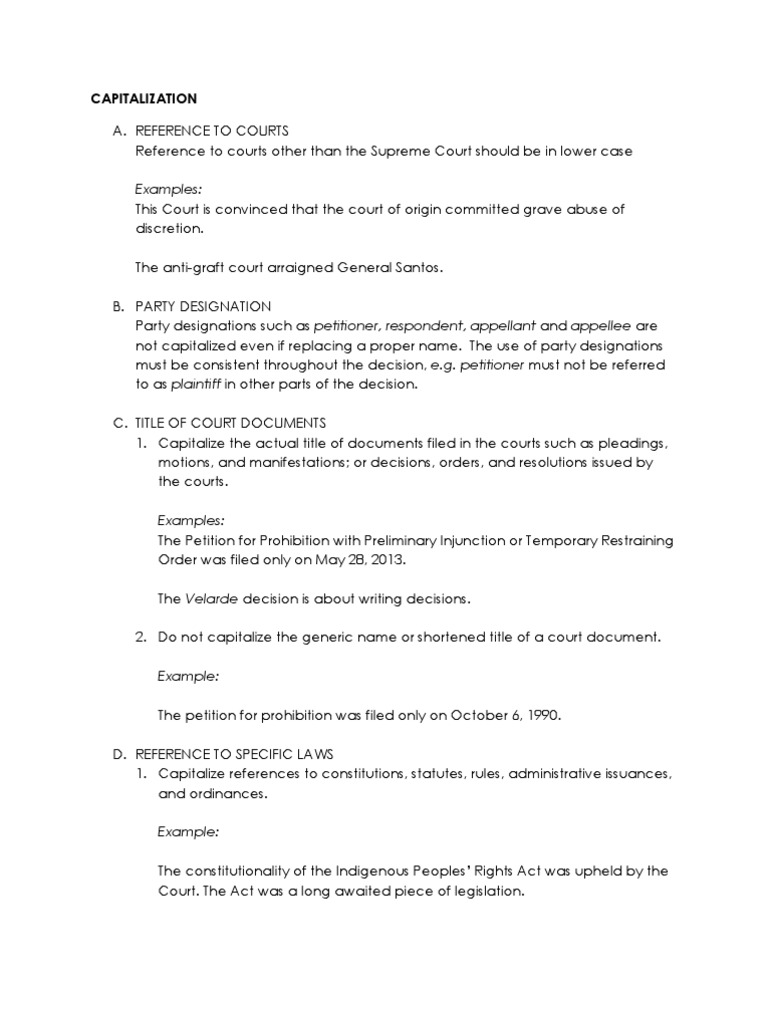 CAPITALIZATION

A. REFERENCE TO COURTS
Reference to courts other than the Supreme Court should be in lower case

Examples:
This Court is convinced that the court of origin committed grave abuse of discretion.

The anti-graft court arraigned General Santos.

B. PARTY DESIGNATION
Party designations such as petitioner, respondent, appellant and appellee are not capitalized even if replacing a proper name. The use of party designations must be consistent throughout the decision, e.g. petitioner must not be referred to as plaintiff in other parts of the decision.

C. TITLE OF COURT DOCUMENTS
1. Capitalize the actual title of documents filed in the courts such as pleadings, motions, and manifestations; or decisions, orders, and resolutions issued by the courts.

Examples:
The Petition for Prohibition with Preliminary Injunction or Temporary Restraining Order was filed only on May 28, 2013.

The Velarde decision is about writing decisions.

2. Do not capitalize the generic name or shortened title of a court document.

Example:

The petition for prohibition was filed only on October 6, 1990.

D. REFERENCE TO SPECIFIC LAWS
1. Capitalize references to constitutions, statutes, rules, administrative issuances, and ordinances.

Example:

The constitutionality of the Indigenous Peoples' Rights Act was upheld by the Court. The Act was a long awaited piece of legislation.